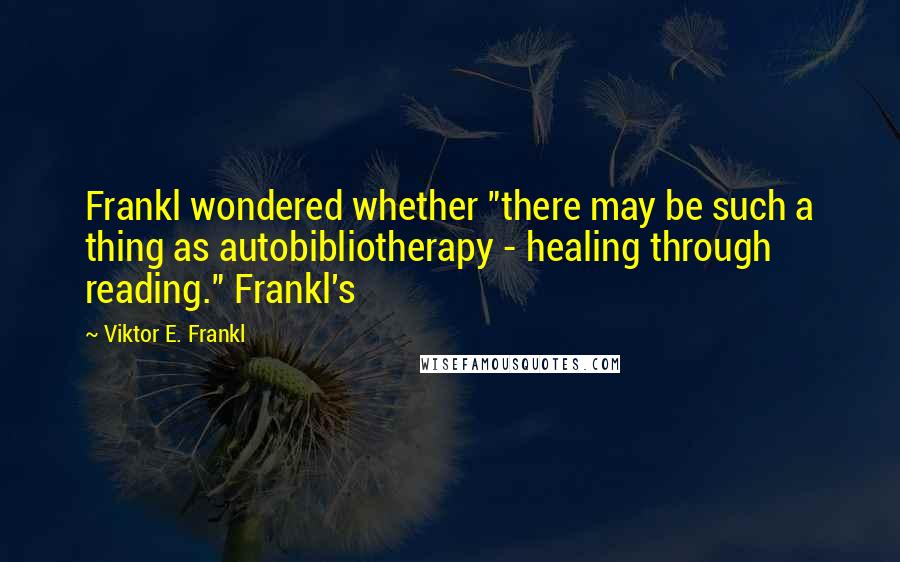 Frankl wondered whether "there may be such a thing as autobibliotherapy - healing through reading." Frankl's

~ Viktor E. Frankl

WISEFAMOUSQUOTES.COM